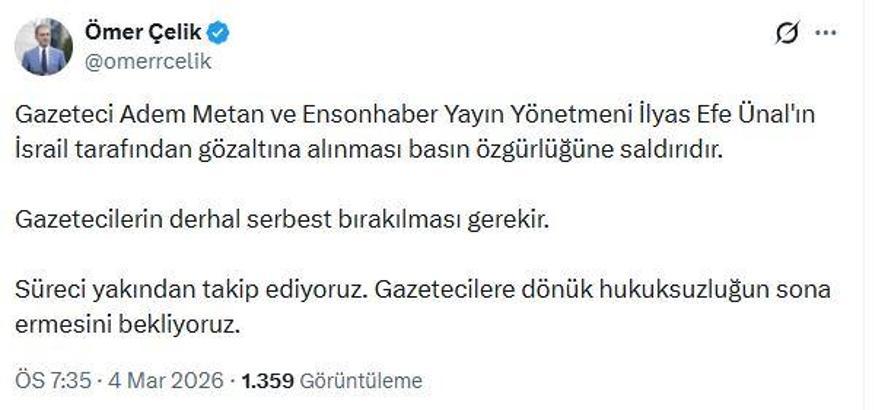 Ömer Çelik
@omerrcelik

Gazeteci Adem Metan ve Ensonhaber Yayın Yönetmeni İlyas Efe Ünal'ın İsrail tarafından gözaltına alınması basın özgürlüğüne saldırıdır.

Gazetecilerin derhal serbest bırakılması gerekir.

Süreci yakından takip ediyoruz. Gazetecilere dönük hukuksuzluğun sona ermesini bekliyoruz.

ÖS 7:35 · 4 Mar 2026 · 1.359 Görüntüleme